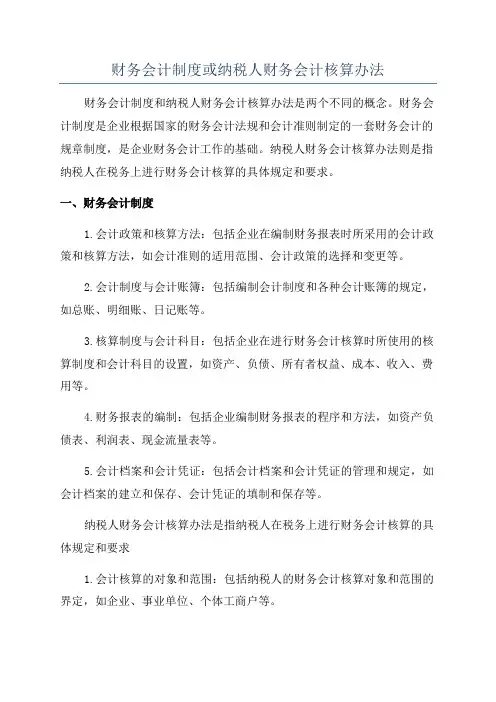 财务会计制度或纳税人财务会计核算办法

财务会计制度和纳税人财务会计核算办法是两个不同的概念。财务会计制度是企业根据国家的财务会计法规和会计准则制定的一套财务会计的规章制度，是企业财务会计工作的基础。纳税人财务会计核算办法则是指纳税人在税务上进行财务会计核算的具体规定和要求。

一、财务会计制度

1.会计政策和核算方法：包括企业在编制财务报表时所采用的会计政策和核算方法，如会计准则的适用范围、会计政策的选择和变更等。

2.会计制度与会计账簿：包括编制会计制度和各种会计账簿的规定，如总账、明细账、日记账等。

3.核算制度与会计科目：包括企业在进行财务会计核算时所使用的核算制度和会计科目的设置，如资产、负债、所有者权益、成本、收入、费用等。

4.财务报表的编制：包括企业编制财务报表的程序和方法，如资产负债表、利润表、现金流量表等。

5.会计档案和会计凭证：包括会计档案和会计凭证的管理和规定，如会计档案的建立和保存、会计凭证的填制和保存等。

纳税人财务会计核算办法是指纳税人在税务上进行财务会计核算的具体规定和要求

1.会计核算的对象和范围：包括纳税人的财务会计核算对象和范围的界定，如企业、事业单位、个体工商户等。